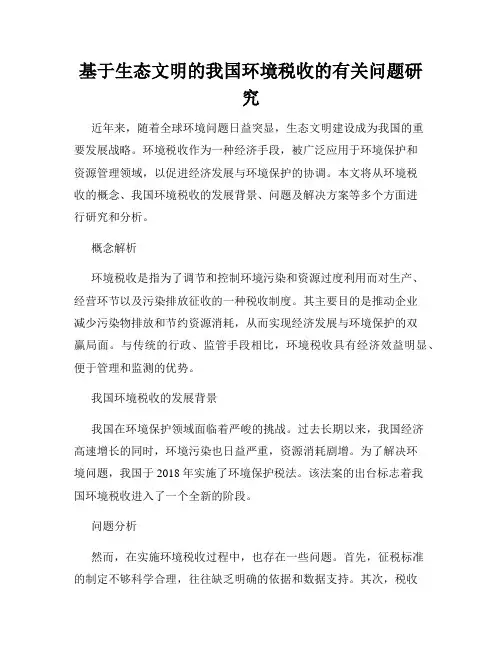 基于生态文明的我国环境税收的有关问题研究

近年来，随着全球环境问题日益突显，生态文明建设成为我国的重要发展战略。环境税收作为一种经济手段，被广泛应用于环境保护和资源管理领域，以促进经济发展与环境保护的协调。本文将从环境税收的概念、我国环境税收的发展背景、问题及解决方案等多个方面进行研究和分析。

概念解析

环境税收是指为了调节和控制环境污染和资源过度利用而对生产、经营环节以及污染排放征收的一种税收制度。其主要目的是推动企业减少污染物排放和节约资源消耗，从而实现经济发展与环境保护的双赢局面。与传统的行政、监管手段相比，环境税收具有经济效益明显、便于管理和监测的优势。

我国环境税收的发展背景

我国在环境保护领域面临着严峻的挑战。过去长期以来，我国经济高速增长的同时，环境污染也日益严重，资源消耗剧增。为了解决环境问题，我国于 2018 年实施了环境保护税法。该法案的出台标志着我国环境税收进入了一个全新的阶段。

问题分析

然而，在实施环境税收过程中，也存在一些问题。首先，征税标准的制定不够科学合理，往往缺乏明确的依据和数据支持。其次，税收